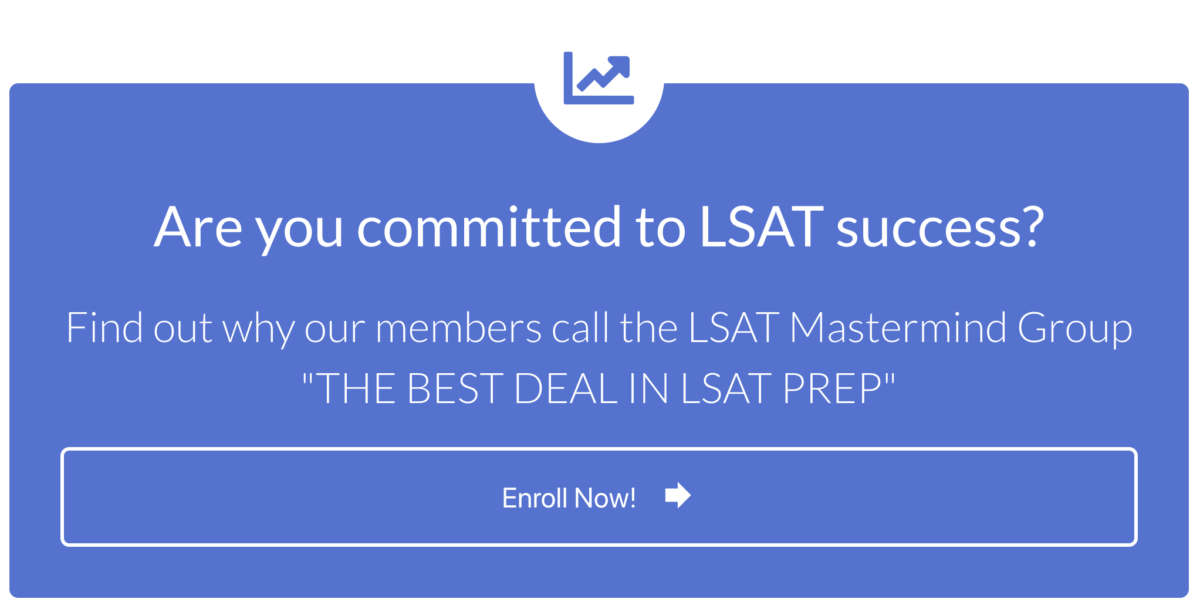 Are you committed to LSAT success?

Find out why our members call the LSAT Mastermind Group "THE BEST DEAL IN LSAT PREP"

Enroll Now!